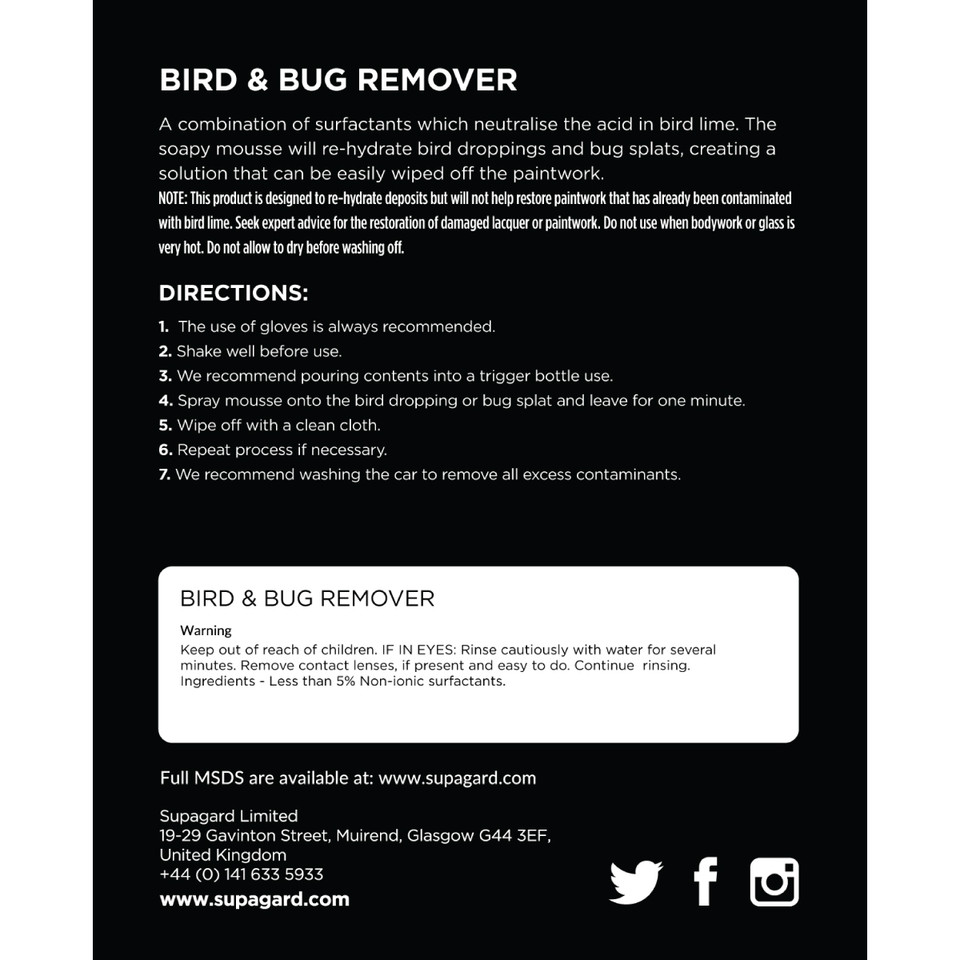 BIRD & BUG REMOVER

A combination of surfactants which neutralise the acid in bird lime. The soapy mousse will re-hydrate bird droppings and bug splats, creating a solution that can be easily wiped off the paintwork.

NOTE: This product is designed to re-hydrate deposits but will not help restore paintwork that has already been contaminated with bird lime. Seek expert advice for the restoration of damaged lacquer or paintwork. Do not use when bodywork or glass is very hot. Do not allow to dry before washing off.

DIRECTIONS:

1. The use of gloves is always recommended.
2. Shake well before use.
3. We recommend pouring contents into a trigger bottle use.
4. Spray mousse onto the bird dropping or bug splat and leave for one minute.
5. Wipe off with a clean cloth.
6. Repeat process if necessary.
7. We recommend washing the car to remove all excess contaminants.

BIRD & BUG REMOVER

Warning

Keep out of reach of children. IF IN EYES: Rinse cautiously with water for several minutes. Remove contact lenses, if present and easy to do. Continue rinsing. Ingredients - Less than 5% Non-ionic surfactants.

Full MSDS are available at: www.supagard.com

Supagard Limited
19-29 Gavinton Street, Muirend, Glasgow G44 3EF,
United Kingdom
+44 (0) 141 633 5933
www.supagard.com